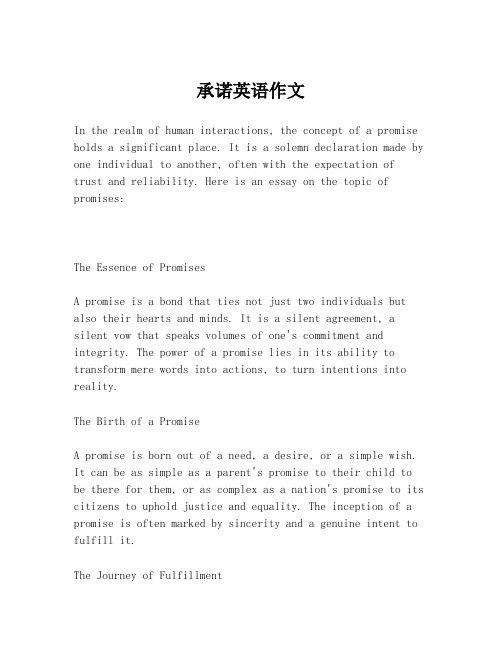 承诺英语作文

In the realm of human interactions, the concept of a promise holds a significant place. It is a solemn declaration made by one individual to another, often with the expectation of trust and reliability. Here is an essay on the topic of promises:

The Essence of Promises

A promise is a bond that ties not just two individuals but also their hearts and minds. It is a silent agreement, a silent vow that speaks volumes of one's commitment and integrity. The power of a promise lies in its ability to transform mere words into actions, to turn intentions into reality.

The Birth of a Promise

A promise is born out of a need, a desire, or a simple wish. It can be as simple as a parent's promise to their child to be there for them, or as complex as a nation's promise to its citizens to uphold justice and equality. The inception of a promise is often marked by sincerity and a genuine intent to fulfill it.

The Journey of Fulfillment